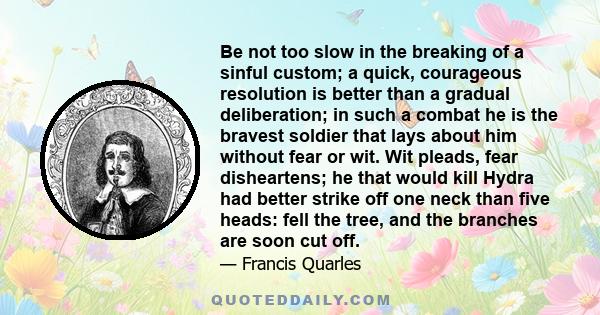 Be not too slow in the breaking of a sinful custom; a quick, courageous resolution is better than a gradual deliberation; in such a combat he is the bravest soldier that lays about him without fear or wit. Wit pleads, fear disheartens; he that would kill Hydra had better strike off one neck than five heads: fell the tree, and the branches are soon cut off.

— Francis Quarles

QUOTEDDAILY.COM